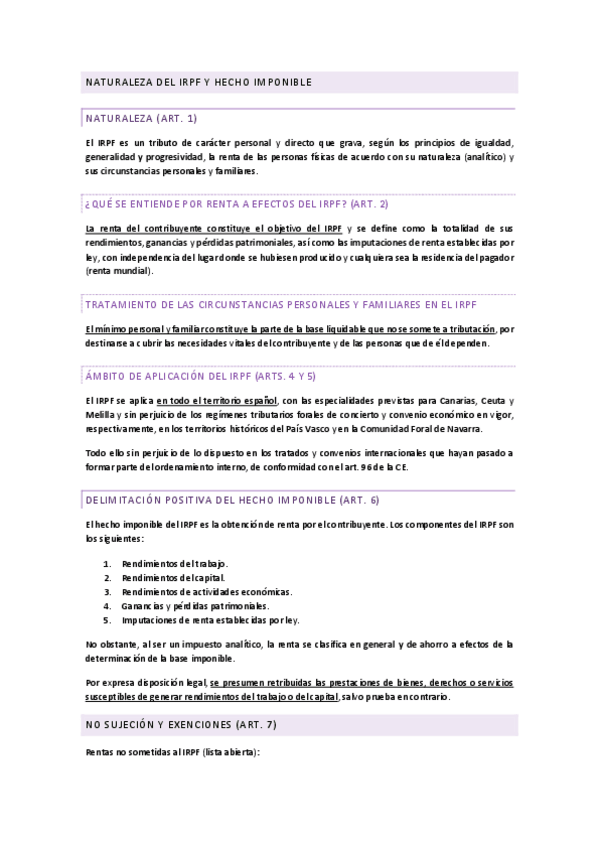 NATURALEZA DEL IRPF Y HECHO IMPONIBLE

NATURALEZA (ART. 1)

El IRPF es un tributo de carácter personal y directo que grava, según los principios de igualdad, generalidad y progresividad, la renta de las personas físicas de acuerdo con su naturaleza (analítico) y sus circunstancias personales y familiares.

¿QUÉ SE ENTIENDE POR RENTA A EFECTOS DEL IRPF? (ART. 2)

La renta del contribuyente constituye el objetivo del IRPF y se define como la totalidad de sus rendimientos, ganancias y pérdidas patrimoniales, así como las imputaciones de renta establecidas por ley, con independencia del lugar donde se hubiesen producido y cualquiera sea la residencia del pagador (renta mundial).

TRATAMIENTO DE LAS CIRCUNSTANCIAS PERSONALES Y FAMILIARES EN EL IRPF

El mínimo personal y familiar constituye la parte de la base liquidable que no se somete a tributación, por destinarse a cubrir las necesidades vitales del contribuyente y de las personas que de él dependen.

ÁMBITO DE APLICACIÓN DEL IRPF (ARTS. 4 Y 5)

El IRPF se aplica en todo el territorio español, con las especialidades previstas para Canarias, Ceuta y Melilla y sin perjuicio de los regímenes tributarios forales de concierto y convenio económico en vigor, respectivamente, en los territorios históricos del País Vasco y en la Comunidad Foral de Navarra.

Todo ello sin perjuicio de lo dispuesto en los tratados y convenios internacionales que hayan pasado a formar parte del ordenamiento interno, de conformidad con el art. 96 de la CE.

DELIMITACIÓN POSITIVA DEL HECHO IMPONIBLE (ART. 6)

El hecho imponible del IRPF es la obtención de renta por el contribuyente. Los componentes del IRPF son los siguientes:

1. Rendimientos del trabajo.
2. Rendimientos del capital.
3. Rendimientos de actividades económicas.
4. Ganancias y pérdidas patrimoniales.
5. Imputaciones de renta establecidas por ley.

No obstante, al ser un impuesto analítico, la renta se clasifica en general y de ahorro a efectos de la determinación de la base imponible.

Por expresa disposición legal, se presumen retribuidas las prestaciones de bienes, derechos o servicios susceptibles de generar rendimientos del trabajo o del capital, salvo prueba en contrario.

NO SUJECIÓN Y EXENCIONES (ART. 7)

Rentas no sometidas al IRPF (lista abierta):